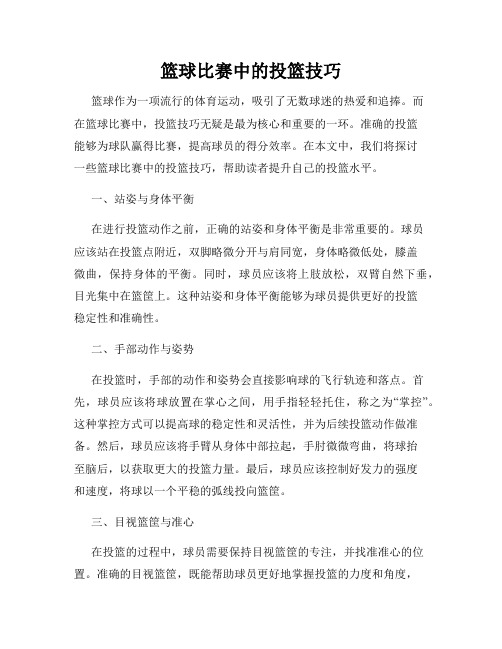 篮球比赛中的投篮技巧

篮球作为一项流行的体育运动，吸引了无数球迷的热爱和追捧。而在篮球比赛中，投篮技巧无疑是最为核心和重要的一环。准确的投篮能够为球队赢得比赛，提高球员的得分效率。在本文中，我们将探讨一些篮球比赛中的投篮技巧，帮助读者提升自己的投篮水平。

一、站姿与身体平衡

在进行投篮动作之前，正确的站姿和身体平衡是非常重要的。球员应该站在投篮点附近，双脚略微分开与肩同宽，身体略微低处，膝盖微曲，保持身体的平衡。同时，球员应该将上肢放松，双臂自然下垂，目光集中在篮筐上。这种站姿和身体平衡能够为球员提供更好的投篮稳定性和准确性。

二、手部动作与姿势

在投篮时，手部的动作和姿势会直接影响球的飞行轨迹和落点。首先，球员应该将球放置在掌心之间，用手指轻轻托住，称之为“掌控”。这种掌控方式可以提高球的稳定性和灵活性，并为后续投篮动作做准备。然后，球员应该将手臂从身体中部拉起，手肘微微弯曲，将球抬至脑后，以获取更大的投篮力量。最后，球员应该控制好发力的强度和速度，将球以一个平稳的弧线投向篮筐。

三、目视篮筐与准心

在投篮的过程中，球员需要保持目视篮筐的专注，并找准准心的位置。准确的目视篮筐，既能帮助球员更好地掌握投篮的力度和角度，